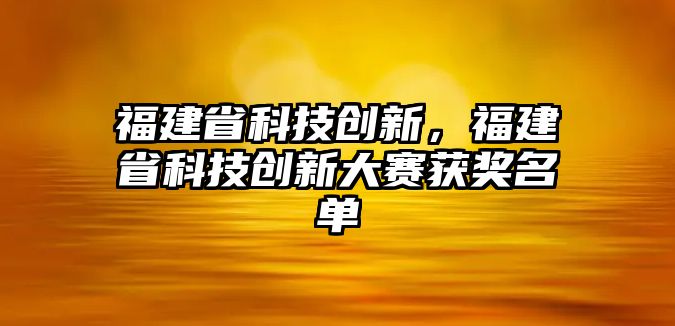 福建省科技创新，福建省科技创新大赛获奖名单